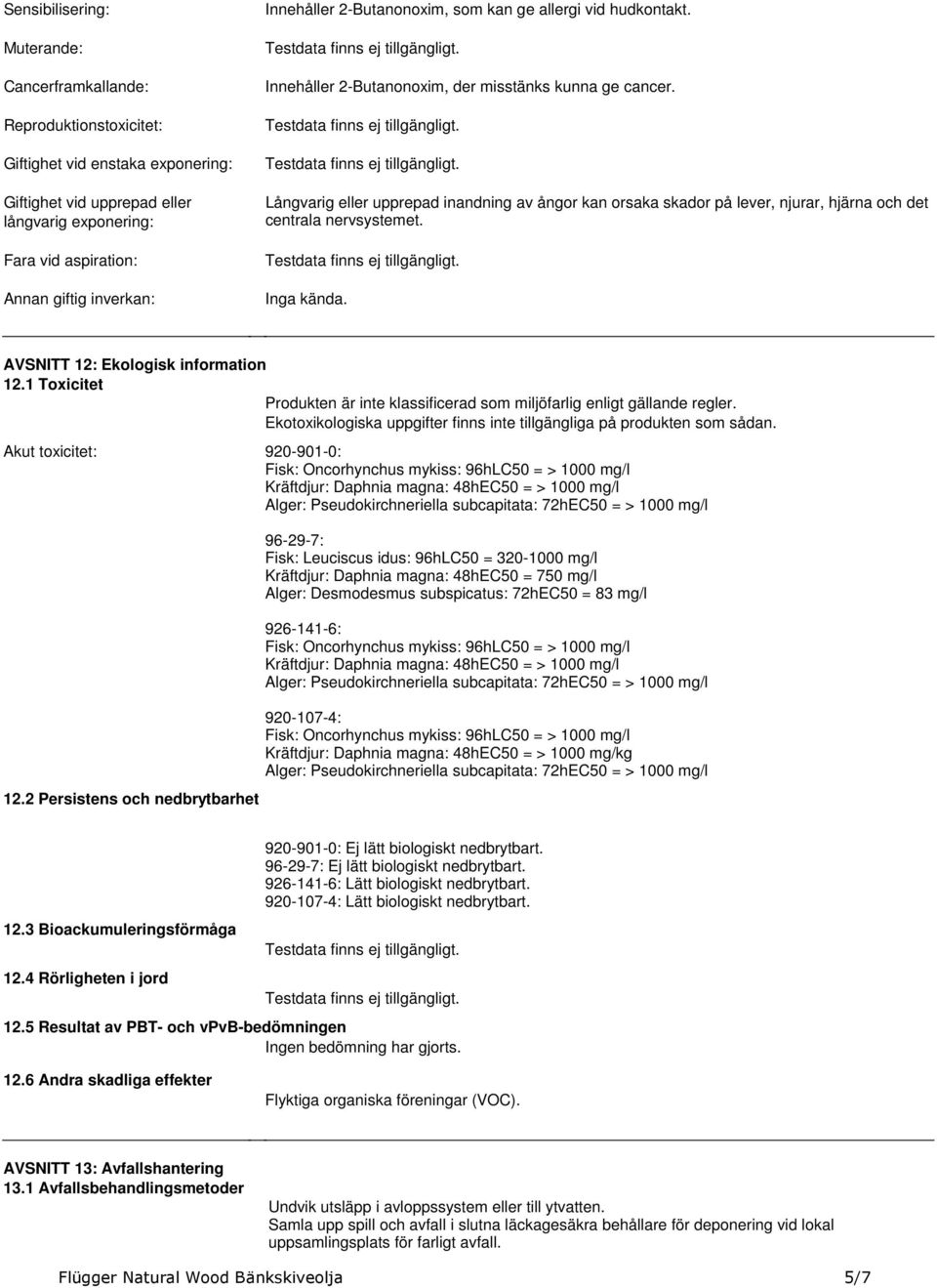 Sensibilisering: Innehåller 2-Butanonoxim, som kan ge allergi vid hudkontakt.

Muterande: Testdata finns ej tillgängligt.

Cancerframkallande: Innehåller 2-Butanonoxim, der misstänks kunna ge cancer.

Reproduktionstoxicitet: Testdata finns ej tillgängligt.

Giftighet vid enstaka exponering: Testdata finns ej tillgängligt.

Giftighet vid upprepad eller långvarig exponering: Långvarig eller upprepad inandning av ångor kan orsaka skador på lever, njurar, hjärna och det centrala nervsystemet.

Fara vid aspiration: Testdata finns ej tillgängligt.

Annan giftig inverkan: Inga kända.

AVSNITT 12: Ekologisk information
12.1 Toxicitet
Produkten är inte klassificerad som miljöfarlig enligt gällande regler. Ekotoxikologiska uppgifter finns inte tillgängliga på produkten som sådan.

Akut toxicitet: 920-901-0:
Fisk: Oncorhynchus mykiss: 96hLC50 = > 1000 mg/l
Kräftdjur: Daphnia magna: 48hEC50 = > 1000 mg/l
Alger: Pseudokirchneriella subcapitata: 72hEC50 = > 1000 mg/l

96-29-7:
Fisk: Leuciscus idus: 96hLC50 = 320-1000 mg/l
Kräftdjur: Daphnia magna: 48hEC50 = 750 mg/l
Alger: Desmodesmus subspicatus: 72hEC50 = 83 mg/l

926-141-6:
Fisk: Oncorhynchus mykiss: 96hLC50 = > 1000 mg/l
Kräftdjur: Daphnia magna: 48hEC50 = > 1000 mg/l
Alger: Pseudokirchneriella subcapitata: 72hEC50 = > 1000 mg/l

920-107-4:
Fisk: Oncorhynchus mykiss: 96hLC50 = > 1000 mg/l
Kräftdjur: Daphnia magna: 48hEC50 = > 1000 mg/kg
Alger: Pseudokirchneriella subcapitata: 72hEC50 = > 1000 mg/l

12.2 Persistens och nedbrytbarhet

920-901-0: Ej lätt biologiskt nedbrytbart.
96-29-7: Ej lätt biologiskt nedbrytbart.
926-141-6: Lätt biologiskt nedbrytbart.
920-107-4: Lätt biologiskt nedbrytbart.

12.3 Bioackumuleringsförmåga
Testdata finns ej tillgängligt.

12.4 Rörligheten i jord
Testdata finns ej tillgängligt.

12.5 Resultat av PBT- och vPvB-bedömningen
Ingen bedömning har gjorts.

12.6 Andra skadliga effekter
Flyktiga organiska föreningar (VOC).

AVSNITT 13: Avfallshantering
13.1 Avfallsbehandlingsmetoder
Undvik utsläpp i avloppssystem eller till ytvatten.
Samla upp spill och avfall i slutna läckagesäkra behållare för deponering vid lokal uppsamlingsplats för farligt avfall.

Flügger Natural Wood Bänkskiveolja 5/7